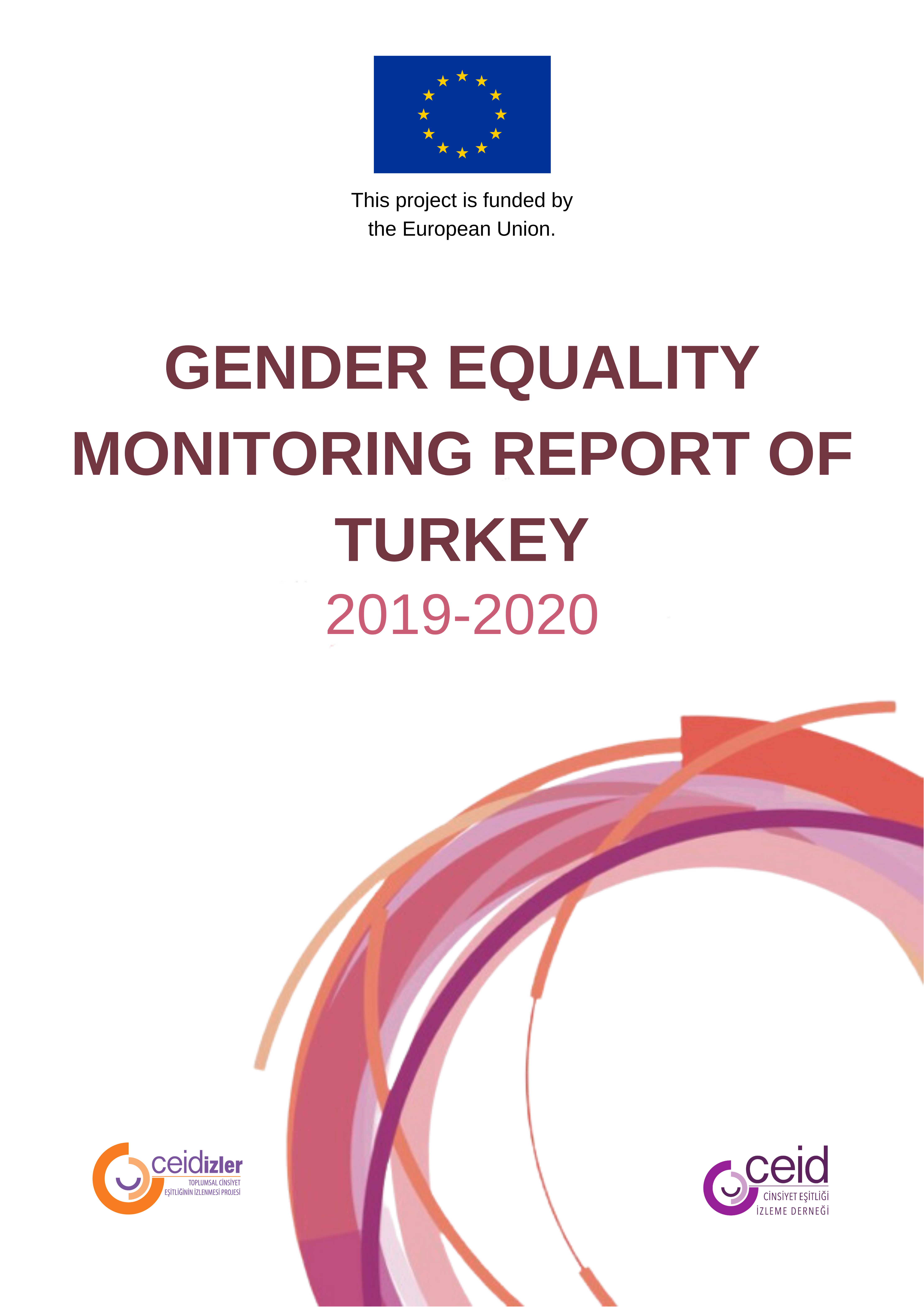 This project is funded by the European Union.

GENDER EQUALITY MONITORING REPORT OF TURKEY

2019-2020

ceidizler
TOPLUMSAL CİNSİYET EŞİTLİĞİNİN İZLENMESİ PROJESİ

ceid
CİNSİYET EŞİTLİĞİ İZLEME DERNEĞİ